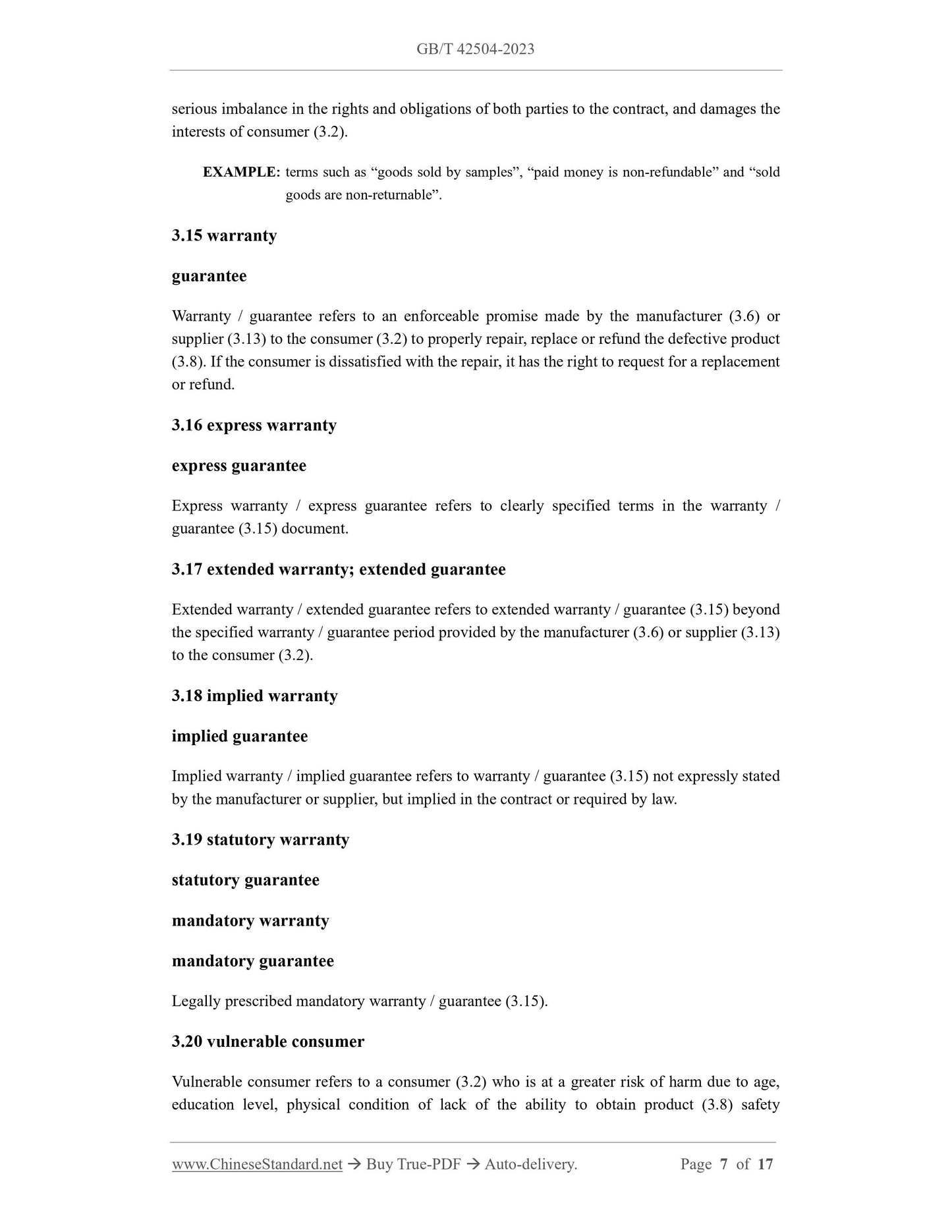 GB/T 42504-2023

serious imbalance in the rights and obligations of both parties to the contract, and damages the interests of consumer (3.2).

EXAMPLE: terms such as “goods sold by samples”, “paid money is non-refundable” and “sold goods are non-returnable”.

3.15 warranty

guarantee

Warranty / guarantee refers to an enforceable promise made by the manufacturer (3.6) or supplier (3.13) to the consumer (3.2) to properly repair, replace or refund the defective product (3.8). If the consumer is dissatisfied with the repair, it has the right to request for a replacement or refund.

3.16 express warranty

express guarantee

Express warranty / express guarantee refers to clearly specified terms in the warranty / guarantee (3.15) document.

3.17 extended warranty; extended guarantee

Extended warranty / extended guarantee refers to extended warranty / guarantee (3.15) beyond the specified warranty / guarantee period provided by the manufacturer (3.6) or supplier (3.13) to the consumer (3.2).

3.18 implied warranty

implied guarantee

Implied warranty / implied guarantee refers to warranty / guarantee (3.15) not expressly stated by the manufacturer or supplier, but implied in the contract or required by law.

3.19 statutory warranty

statutory guarantee

mandatory warranty

mandatory guarantee

Legally prescribed mandatory warranty / guarantee (3.15).

3.20 vulnerable consumer

Vulnerable consumer refers to a consumer (3.2) who is at a greater risk of harm due to age, education level, physical condition of lack of the ability to obtain product (3.8) safety

www.ChineseStandard.net → Buy True-PDF → Auto-delivery. Page 7 of 17